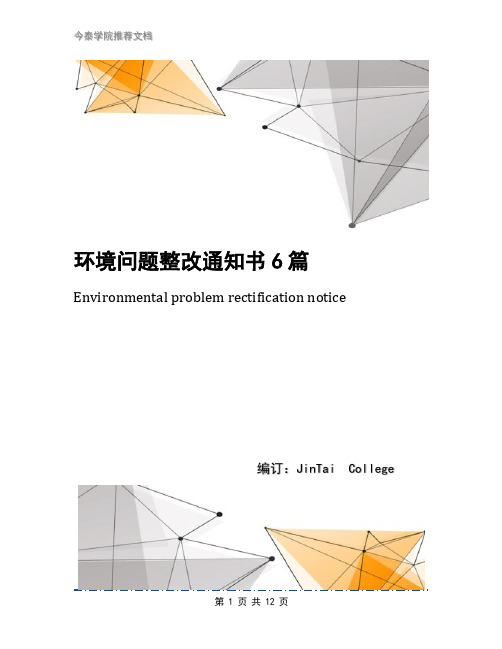 今泰学院推荐文档

环境问题整改通知书 6 篇

Environmental problem rectification notice

编订：JinTai College

第 1 页 共 12 页